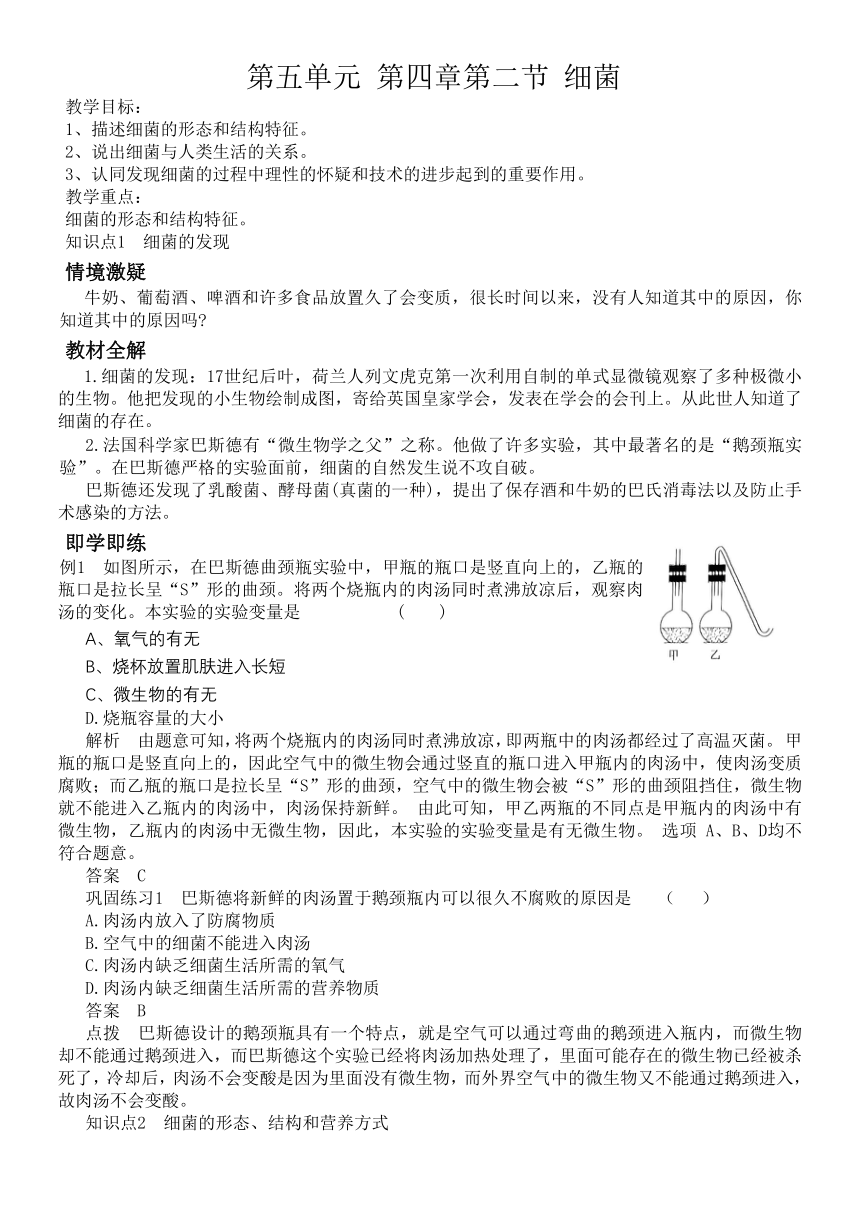 第五单元 第四章第二节 细菌

教学目标：
1、描述细菌的形态和结构特征。
2、说出细菌与人类生活的关系。
3、认同发现细菌的过程中理性的怀疑和技术的进步起到的重要作用。
教学重点：
细菌的形态和结构特征。
知识点1 细菌的发现

情境激疑

牛奶、葡萄酒、啤酒和许多食品放置久了会变质，很长时间以来，没有人知道其中的原因，你知道其中的原因吗?

教材全解

1.细菌的发现：17世纪后叶，荷兰人列文虎克第一次利用自制的单式显微镜观察了多种极微小的生物。他把发现的小生物绘制成图，寄给英国皇家学会，发表在学会的会刊上。从此世人知道了细菌的存在。

2.法国科学家巴斯德有“微生物学之父”之称。他做了许多实验，其中最著名的是“鹅颈瓶实验”。在巴斯德严格的实验面前，细菌的自然发生说不攻自破。

巴斯德还发现了乳酸菌、酵母菌(真菌的一种)，提出了保存酒和牛奶的巴氏消毒法以及防止手术感染的方法。

即学即练

例1 如图所示，在巴斯德曲颈瓶实验中，甲瓶的瓶口是竖直向上的，乙瓶的瓶口是拉长呈“S”形的曲颈。将两个烧瓶内的肉汤同时煮沸放凉后，观察肉汤的变化。本实验的实验变量是 （ ）

甲 乙

A、氧气的有无
B、烧杯放置肌肤进入长短
C、微生物的有无
D.烧瓶容量的大小

解析 由题意可知，将两个烧瓶内的肉汤同时煮沸放凉，即两瓶中的肉汤都经过了高温灭菌。甲瓶的瓶口是竖直向上的，因此空气中的微生物会通过竖直的瓶口进入甲瓶内的肉汤中，使肉汤变质腐败；而乙瓶的瓶口是拉长呈“S”形的曲颈，空气中的微生物会被“S”形的曲颈阻挡住，微生物就不能进入乙瓶内的肉汤中，肉汤保持新鲜。 由此可知，甲乙两瓶的不同点是甲瓶内的肉汤中有微生物，乙瓶内的肉汤中无微生物，因此，本实验的实验变量是有无微生物。 选项 A、B、D均不符合题意。

答案 C

巩固练习1 巴斯德将新鲜的肉汤置于鹅颈瓶内可以很久不腐败的原因是 （ ）
A.肉汤内放入了防腐物质
B.空气中的细菌不能进入肉汤
C.肉汤内缺乏细菌生活所需的氧气
D.肉汤内缺乏细菌生活所需的营养物质

答案 B

点拨 巴斯德设计的鹅颈瓶具有一个特点，就是空气可以通过弯曲的鹅颈进入瓶内，而微生物却不能通过鹅颈进入，而巴斯德这个实验已经将肉汤加热处理了，里面可能存在的微生物已经被杀死了，冷却后，肉汤不会变酸是因为里面没有微生物，而外界空气中的微生物又不能通过鹅颈进入，故肉汤不会变酸。

知识点2 细菌的形态、结构和营养方式